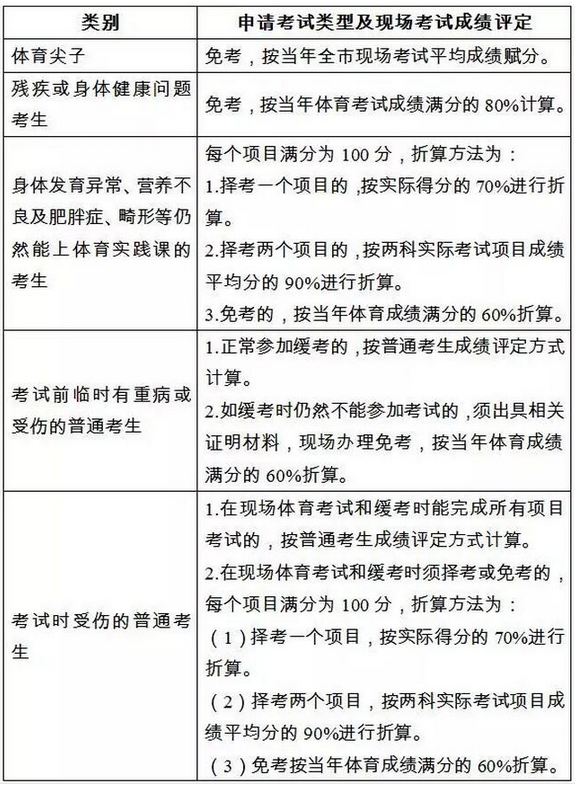 | 类别 | 申请考试类型及现场考试成绩评定 |
|---|---|
| 体育尖子 | 免考，按当年全市现场考试平均成绩赋分。 |
| 残疾或身体健康问题考生 | 免考，按当年体育考试成绩满分的 80%计算。 |
| 身体发育异常、营养不良及肥胖症、畸形等仍然能上体育实践课的考生 | 每个项目满分为 100 分，折算方法为：<br>1.择考一个项目的，按实际得分的 70%进行折算。<br>2.择考两个项目的，按两科实际考试项目成绩平均分的 90%进行折算。<br>3.免考的，按当年体育成绩满分的 60%折算。 |
| 考试前临时有重病或受伤的普通考生 | 1.正常参加缓考的，按普通考生成绩评定方式计算。<br>2.如缓考时仍然不能参加考试的，须出具相关证明材料，现场办理免考，按当年体育成绩满分的 60%折算。 |
| 考试时受伤的普通考生 | 1.在现场体育考试和缓考时能完成所有项目考试的，按普通考生成绩评定方式计算。<br>2.在现场体育考试和缓考时须择考或免考的，每个项目满分为 100 分，折算方法为：<br>（1）择考一个项目，按实际得分的 70%进行折算。<br>（2）择考两个项目，按两科实际考试项目成绩平均分的 90%进行折算。<br>（3）免考按当年体育成绩满分的 60%折算。 |